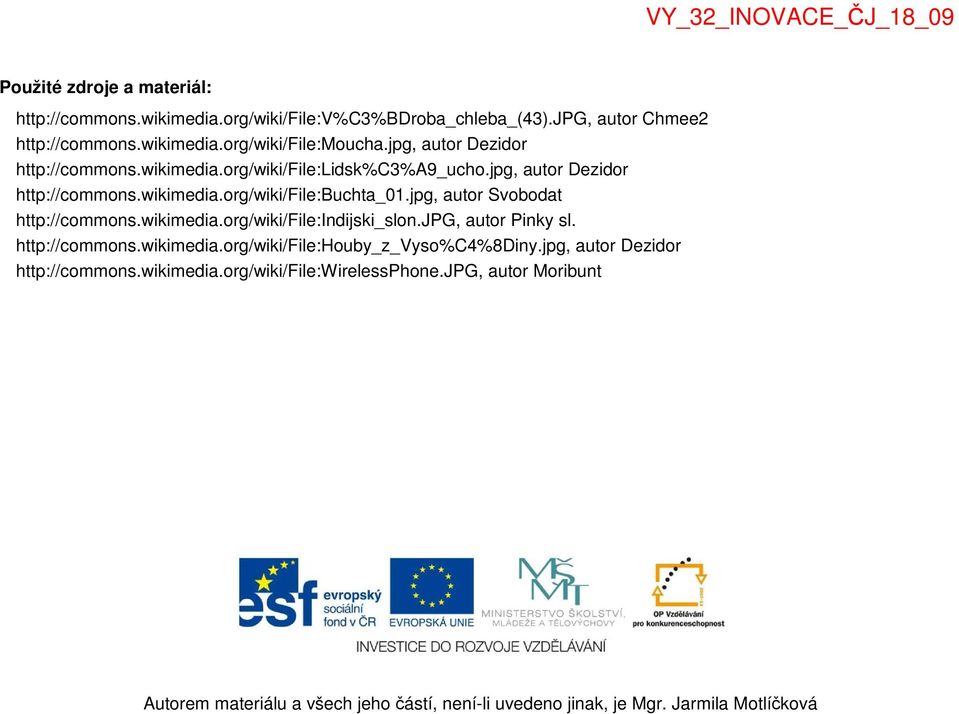 VY_32_INOVACE_ČJ_18_09

Použité zdroje a materiál:

http://commons.wikimedia.org/wiki/File:V%C3%BDroba_chleba_(43).JPG, autor Chmee2
http://commons.wikimedia.org/wiki/File:Moucha.jpg, autor Dezidor
http://commons.wikimedia.org/wiki/File:Lidsk%C3%A9_ucho.jpg, autor Dezidor
http://commons.wikimedia.org/wiki/File:Buchta_01.jpg, autor Svobodat
http://commons.wikimedia.org/wiki/File:Indijski_slon.JPG, autor Pinky sl.
http://commons.wikimedia.org/wiki/File:Houby_z_Vyso%C4%8Diny.jpg, autor Dezidor
http://commons.wikimedia.org/wiki/File:WirelessPhone.JPG, autor Moribunt

esf evropský sociální fond v ČR
EVROPSKÁ UNIE
MŠMT MINISTERSTVO ŠKOLSTVÍ, MLÁDEŽE A TĚLOVÝCHOVY
OP Vzdělávání pro konkurenceschopnost
INVESTICE DO ROZVOJE VZDĚLÁVÁNÍ

Autorem materiálu a všech jeho částí, není-li uvedeno jinak, je Mgr. Jarmila Motlíčková